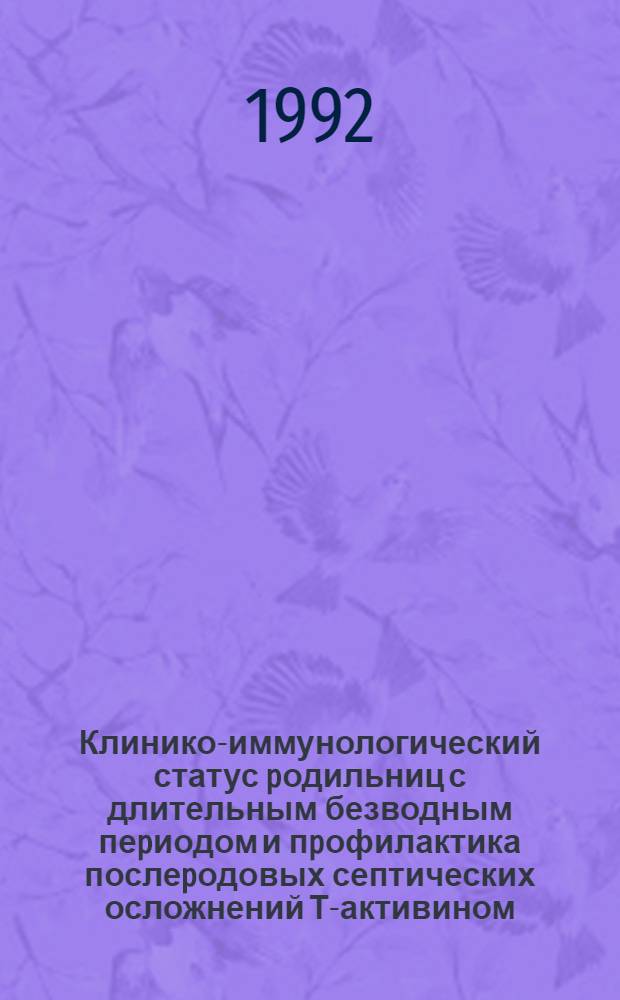 1992

Клинико-иммунологический статус родильниц с длительным безводным периодом и профилактика послеродовых септических осложнений Т-активином